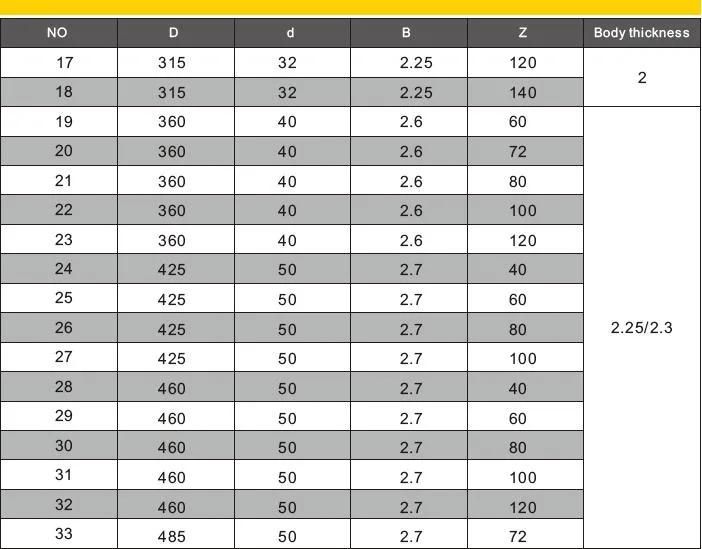 | NO | D | d | B | Z | Body thickness |
|---|---|---|---|---|---|
| 17 | 315 | 32 | 2.25 | 120 | 2 |
| 18 | 315 | 32 | 2.25 | 140 | |
| 19 | 360 | 40 | 2.6 | 60 | 2.25/2.3 |
| 20 | 360 | 40 | 2.6 | 72 | |
| 21 | 360 | 40 | 2.6 | 80 | |
| 22 | 360 | 40 | 2.6 | 100 | |
| 23 | 360 | 40 | 2.6 | 120 | |
| 24 | 425 | 50 | 2.7 | 40 | |
| 25 | 425 | 50 | 2.7 | 60 | |
| 26 | 425 | 50 | 2.7 | 80 | |
| 27 | 425 | 50 | 2.7 | 100 | |
| 28 | 460 | 50 | 2.7 | 40 | |
| 29 | 460 | 50 | 2.7 | 60 | |
| 30 | 460 | 50 | 2.7 | 80 | |
| 31 | 460 | 50 | 2.7 | 100 | |
| 32 | 460 | 50 | 2.7 | 120 | |
| 33 | 485 | 50 | 2.7 | 72 | |